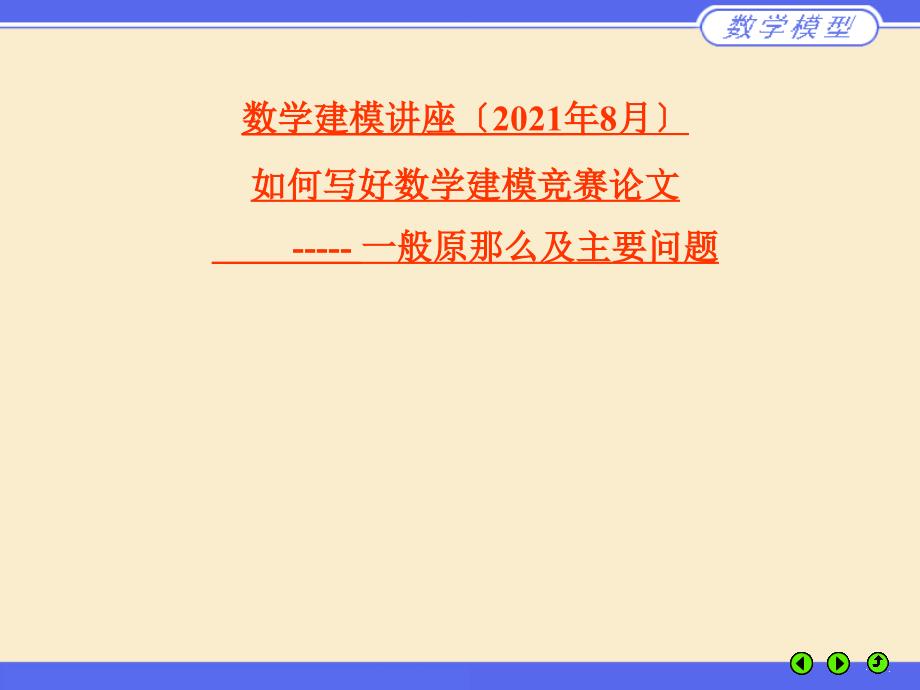 数学模型

数学建模讲座〔2021年8月〕

如何写好数学建模竞赛论文

----- 一般原那么及主要问题